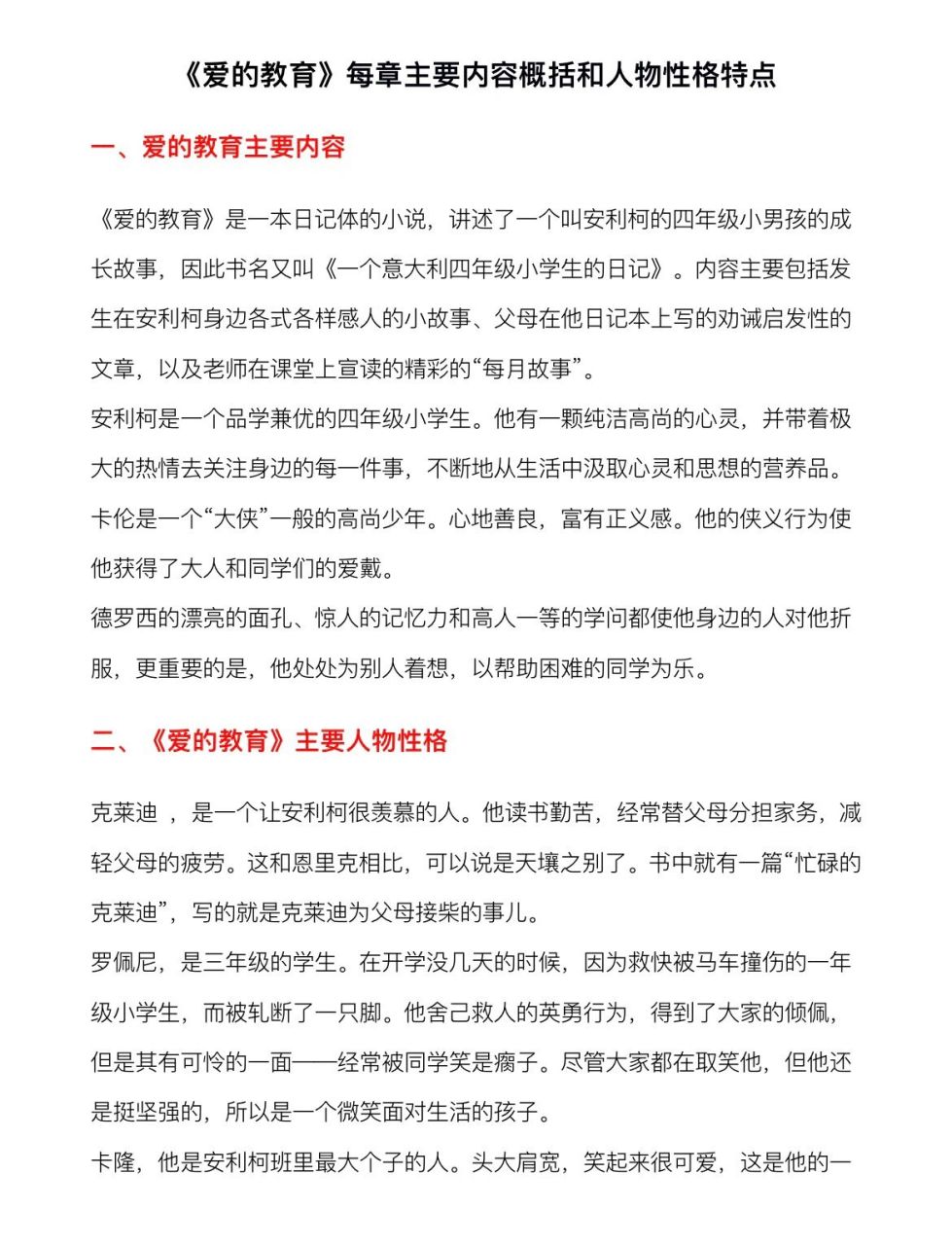 《爱的教育》每章主要内容概括和人物性格特点

一、爱的教育主要内容

《爱的教育》是一本日记体的小说，讲述了一个叫安利柯的四年级小男孩的成长故事，因此书名又叫《一个意大利四年级小学生的日记》。内容主要包括发生在安利柯身边各式各样感人的小故事、父母在他日记本上写的劝诫启发性的文章，以及老师在课堂上宣读的精彩的“每月故事”。

安利柯是一个品学兼优的四年级小学生。他有一颗纯洁高尚的心灵，并带着极大的热情去关注身边的每一件事，不断地从生活中汲取心灵和思想的营养品。

卡伦是一个“大侠”一般的高尚少年。心地善良，富有正义感。他的侠义行为使他获得了大人和同学们的爱戴。

德罗西的漂亮的面孔、惊人的记忆力和高人一等的学问都使他身边的人对他折服，更重要的是，他处处为别人着想，以帮助困难的同学为乐。

二、《爱的教育》主要人物性格

克莱迪 ，是一个让安利柯很羡慕的人。他读书勤苦，经常替父母分担家务，减轻父母的疲劳。这和恩里克相比，可以说是天壤之别了。书中就有一篇“忙碌的克莱迪”，写的就是克莱迪为父母接柴的事儿。

罗佩尼，是三年级的学生。在开学没几天的时候，因为救快被马车撞伤的一年级小学生，而被轧断了一只脚。他舍己救人的英勇行为，得到了大家的倾佩，但是其有可怜的一面——经常被同学笑是瘸子。尽管大家都在取笑他，但他还是挺坚强的，所以是一个微笑面对生活的孩子。

卡隆，他是安利柯班里最大个子的人。头大肩宽，笑起来很可爱，这是他的一